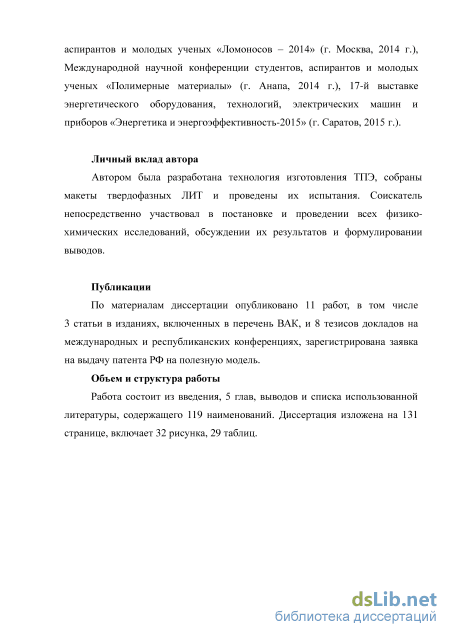 аспирантов и молодых ученых «Ломоносов – 2014» (г. Москва, 2014 г.), Международной научной конференции студентов, аспирантов и молодых ученых «Полимерные материалы» (г. Анапа, 2014 г.), 17-й выставке энергетического оборудования, технологий, электрических машин и приборов «Энергетика и энергоэффективность-2015» (г. Саратов, 2015 г.).

Личный вклад автора

Автором была разработана технология изготовления ТПЭ, собраны макеты твердофазных ЛИТ и проведены их испытания. Соискатель непосредственно участвовал в постановке и проведении всех физико-химических исследований, обсуждении их результатов и формулировании выводов.

Публикации

По материалам диссертации опубликовано 11 работ, в том числе 3 статьи в изданиях, включенных в перечень ВАК, и 8 тезисов докладов на международных и республиканских конференциях, зарегистрирована заявка на выдачу патента РФ на полезную модель.

Объем и структура работы

Работа состоит из введения, 5 глав, выводов и списка использованной литературы, содержащего 119 наименований. Диссертация изложена на 131 странице, включает 32 рисунка, 29 таблиц.

dsLib.net
библиотека диссертаций